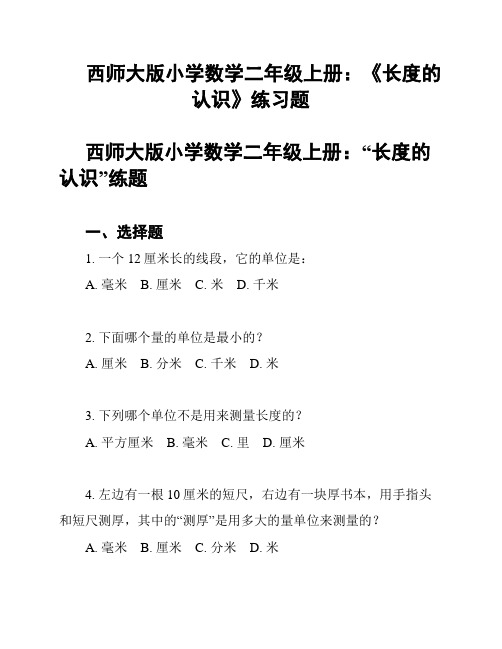 西师大版小学数学二年级上册：《长度的认识》练习题

西师大版小学数学二年级上册：“长度的认识”练题

一、选择题

1. 一个 12 厘米长的线段，它的单位是：

A. 毫米　B. 厘米　C. 米　D. 千米

2. 下面哪个量的单位是最小的？

A. 厘米　B. 分米　C. 千米　D. 米

3. 下列哪个单位不是用来测量长度的？

A. 平方厘米　B. 毫米　C. 里　D. 厘米

4. 左边有一根 10 厘米的短尺，右边有一块厚书本，用手指头和短尺测厚，其中的“测厚”是用多大的量单位来测量的？

A. 毫米　B. 厘米　C. 分米　D. 米